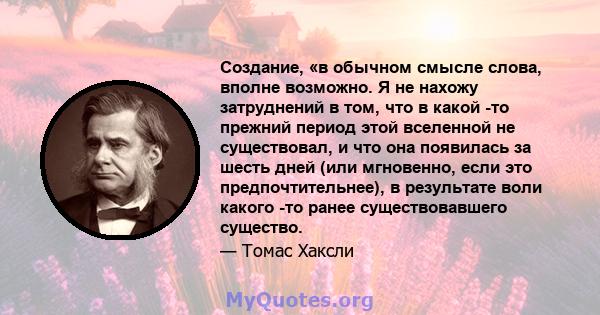 Создание, «в обычном смысле слова, вполне возможно. Я не нахожу затруднений в том, что в какой -то прежний период этой вселенной не существовал, и что она появилась за шесть дней (или мгновенно, если это предпочтительнее), в результате воли какого -то ранее существовавшего существо.

— Томас Хаксли

MyQuotes.org